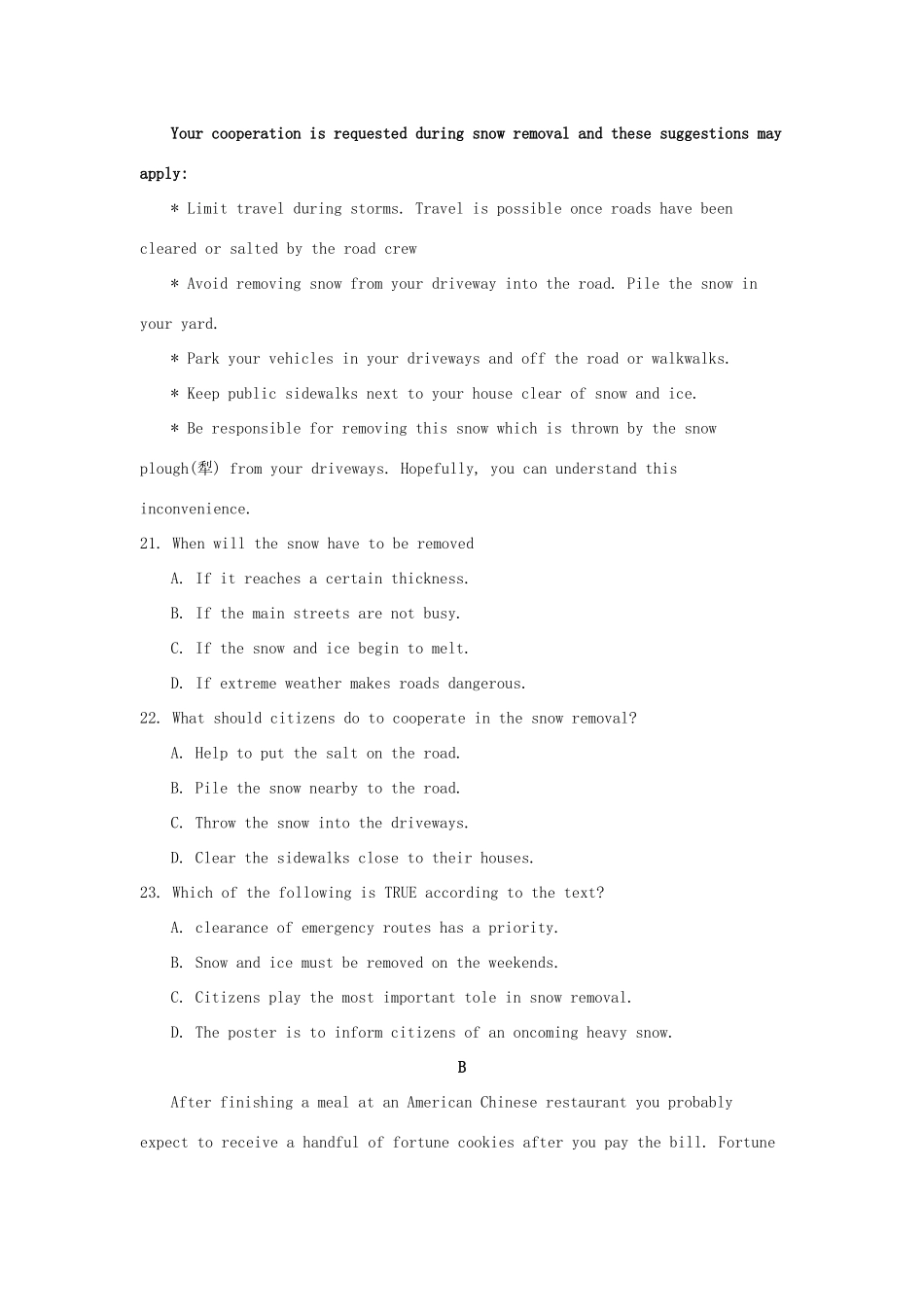 Your cooperation is requested during snow removal and these suggestions may apply:

＊Limit travel during storms. Travel is possible once roads have been cleared or salted by the road crew

＊Avoid removing snow from your driveway into the road. Pile the snow in your yard.

＊Park your vehicles in your driveways and off the road or walkwalks.

＊Keep public sidewalks next to your house clear of snow and ice.

＊Be responsible for removing this snow which is thrown by the snow plough(犁) from your driveways. Hopefully, you can understand this inconvenience.

21. When will the snow have to be removed

A. If it reaches a certain thickness.

B. If the main streets are not busy.

C. If the snow and ice begin to melt.

D. If extreme weather makes roads dangerous.

22. What should citizens do to cooperate in the snow removal?

A. Help to put the salt on the road.

B. Pile the snow nearby to the road.

C. Throw the snow into the driveways.

D. Clear the sidewalks close to their houses.

23. Which of the following is TRUE according to the text?

A. clearance of emergency routes has a priority.

B. Snow and ice must be removed on the weekends.

C. Citizens play the most important tole in snow removal.

D. The poster is to inform citizens of an oncoming heavy snow.

B

After finishing a meal at an American Chinese restaurant you probably expect to receive a handful of fortune cookies after you pay the bill. Fortune